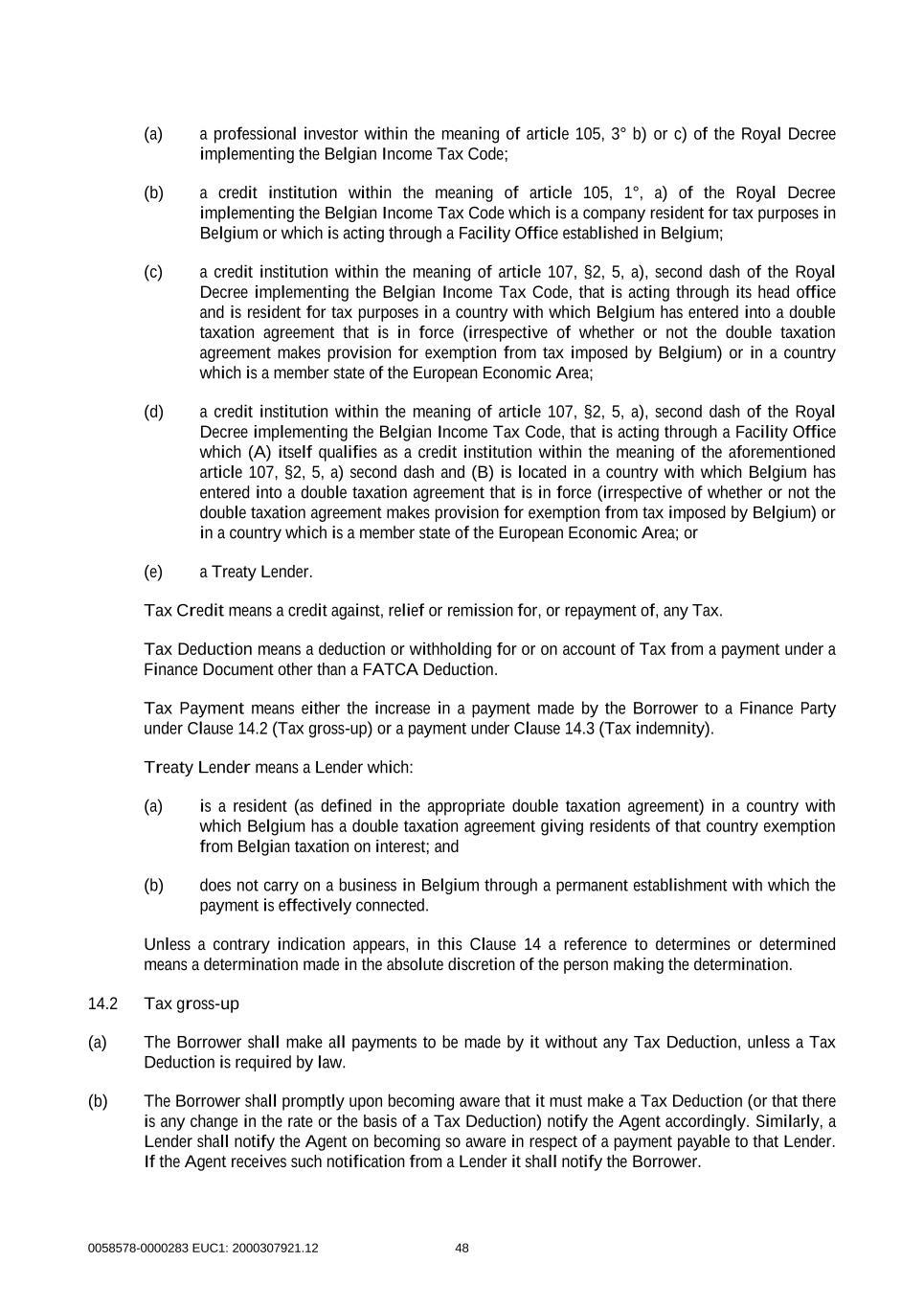 (a) a professional investor within the meaning of article 105, 3° b) or c) of the Royal Decree implementing the Belgian Income Tax Code;

(b) a credit institution within the meaning of article 105, 1°, a) of the Royal Decree implementing the Belgian Income Tax Code which is a company resident for tax purposes in Belgium or which is acting through a Facility Office established in Belgium;

(c) a credit institution within the meaning of article 107, §2, 5, a), second dash of the Royal Decree implementing the Belgian Income Tax Code, that is acting through its head office and is resident for tax purposes in a country with which Belgium has entered into a double taxation agreement that is in force (irrespective of whether or not the double taxation agreement makes provision for exemption from tax imposed by Belgium) or in a country which is a member state of the European Economic Area;

(d) a credit institution within the meaning of article 107, §2, 5, a), second dash of the Royal Decree implementing the Belgian Income Tax Code, that is acting through a Facility Office which (A) itself qualifies as a credit institution within the meaning of the aforementioned article 107, §2, 5, a) second dash and (B) is located in a country with which Belgium has entered into a double taxation agreement that is in force (irrespective of whether or not the double taxation agreement makes provision for exemption from tax imposed by Belgium) or in a country which is a member state of the European Economic Area; or

(e) a Treaty Lender.

Tax Credit means a credit against, relief or remission for, or repayment of, any Tax.

Tax Deduction means a deduction or withholding for or on account of Tax from a payment under a Finance Document other than a FATCA Deduction.

Tax Payment means either the increase in a payment made by the Borrower to a Finance Party under Clause 14.2 (Tax gross-up) or a payment under Clause 14.3 (Tax indemnity).

Treaty Lender means a Lender which:

(a) is a resident (as defined in the appropriate double taxation agreement) in a country with which Belgium has a double taxation agreement giving residents of that country exemption from Belgian taxation on interest; and

(b) does not carry on a business in Belgium through a permanent establishment with which the payment is effectively connected.

Unless a contrary indication appears, in this Clause 14 a reference to determines or determined means a determination made in the absolute discretion of the person making the determination.

14.2 Tax gross-up

(a) The Borrower shall make all payments to be made by it without any Tax Deduction, unless a Tax Deduction is required by law.

(b) The Borrower shall promptly upon becoming aware that it must make a Tax Deduction (or that there is any change in the rate or the basis of a Tax Deduction) notify the Agent accordingly. Similarly, a Lender shall notify the Agent on becoming so aware in respect of a payment payable to that Lender. If the Agent receives such notification from a Lender it shall notify the Borrower.

0058578-0000283 EUC1: 2000307921.12 48